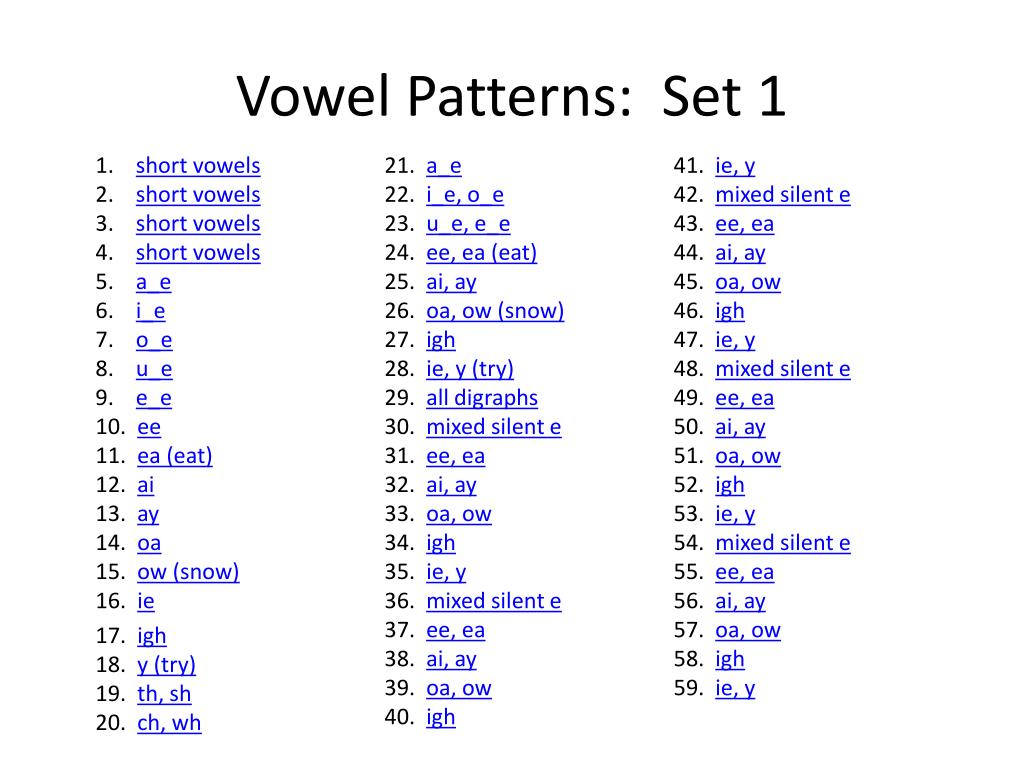 Vowel Patterns: Set 1

1. short vowels
2. short vowels
3. short vowels
4. short vowels
5. a_e
6. i_e
7. o_e
8. u_e
9. e_e
10. ee
11. ea (eat)
12. ai
13. ay
14. oa
15. ow (snow)
16. ie
17. igh
18. y (try)
19. th, sh
20. ch, wh

21. a_e
22. i_e, o_e
23. u_e, e_e
24. ee, ea (eat)
25. ai, ay
26. oa, ow (snow)
27. igh
28. ie, y (try)
29. all digraphs
30. mixed silent e
31. ee, ea
32. ai, ay
33. oa, ow
34. igh
35. ie, y
36. mixed silent e
37. ee, ea
38. ai, ay
39. oa, ow
40. igh

41. ie, y
42. mixed silent e
43. ee, ea
44. ai, ay
45. oa, ow
46. igh
47. ie, y
48. mixed silent e
49. ee, ea
50. ai, ay
51. oa, ow
52. igh
53. ie, y
54. mixed silent e
55. ee, ea
56. ai, ay
57. oa, ow
58. igh
59. ie, y